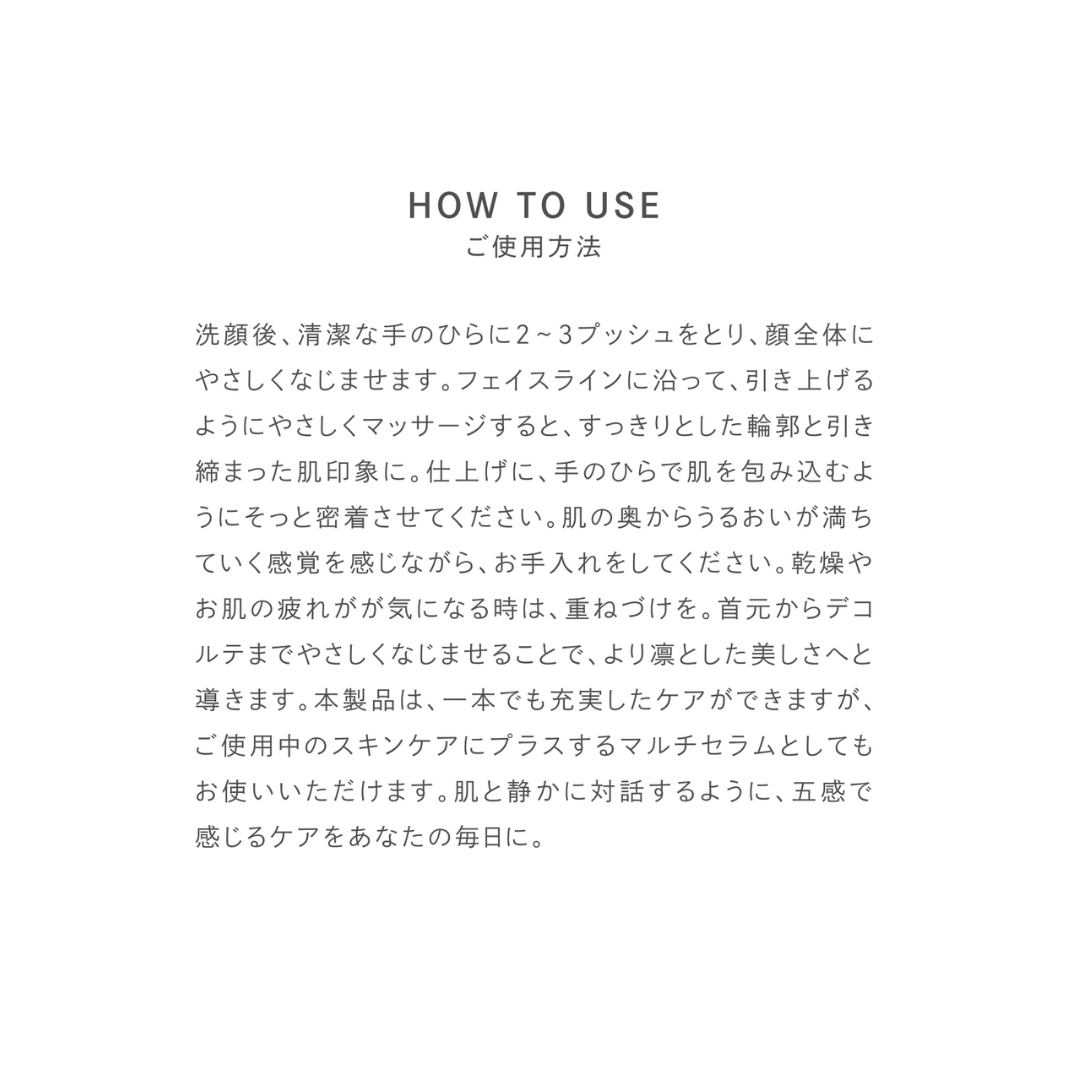 HOW TO USE
ご使用方法

洗顔後、清潔な手のひらに2～3プッシュをとり、顔全体にやさしくなじませます。フェイスラインに沿って、引き上げるようにやさしくマッサージすると、すっきりとした輪郭と引き締まった肌印象に。仕上げに、手のひらで肌を包み込むようにそっと密着させてください。肌の奥からうるおいが満ちていく感覚を感じながら、お手入れをしてください。乾燥やお肌の疲れがが気になる時は、重ねづけを。首元からデコルテまでやさしくなじませることで、より凛とした美しさへと導きます。本製品は、一本でも充実したケアができますが、ご使用中のスキンケアにプラスするマルチセラムとしてもお使いいただけます。肌と静かに対話するように、五感で感じるケアをあなたの毎日に。